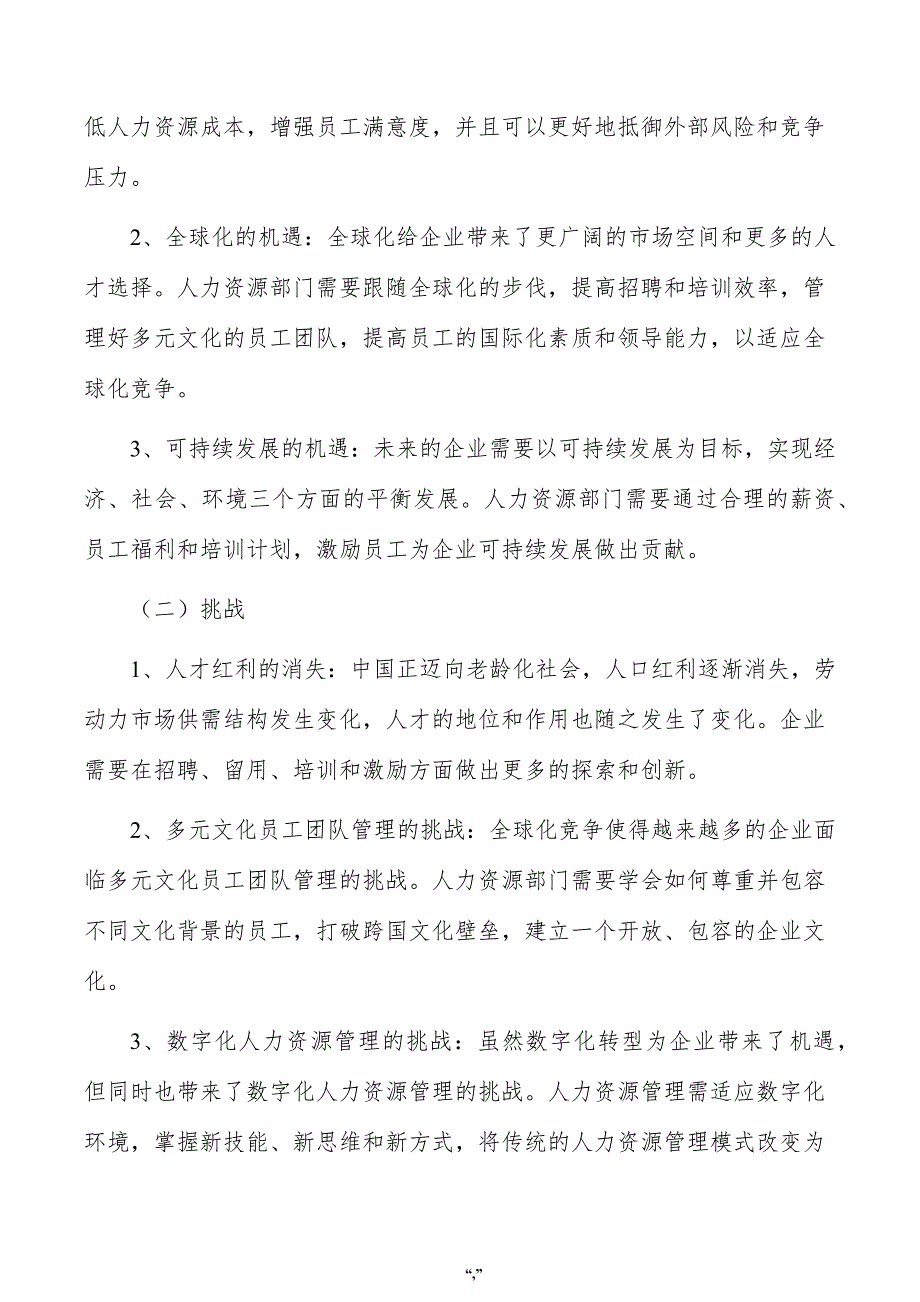 低人力资源成本，增强员工满意度，并且可以更好地抵御外部风险和竞争压力。

2、全球化的机遇：全球化给企业带来了更广阔的市场空间和更多的人才选择。人力资源部门需要跟随全球化的步伐，提高招聘和培训效率，管理好多元文化的员工团队，提高员工的国际化素质和领导能力，以适应全球化竞争。

3、可持续发展的机遇：未来的企业需要以可持续发展为目标，实现经济、社会、环境三个方面的平衡发展。人力资源部门需要通过合理的薪资、员工福利和培训计划，激励员工为企业可持续发展做出贡献。

（二）挑战

1、人才红利的消失：中国正迈向老龄化社会，人口红利逐渐消失，劳动力市场供需结构发生变化，人才的地位和作用也随之发生了变化。企业需要在招聘、留用、培训和激励方面做出更多的探索和创新。

2、多元文化员工团队管理的挑战：全球化竞争使得越来越多的企业面临多元文化员工团队管理的挑战。人力资源部门需要学会如何尊重并包容不同文化背景的员工，打破跨国文化壁垒，建立一个开放、包容的企业文化。

3、数字化人力资源管理的挑战：虽然数字化转型为企业带来了机遇，但同时也带来了数字化人力资源管理的挑战。人力资源管理需适应数字化环境，掌握新技能、新思维和新方式，将传统的人力资源管理模式改变为

“,”